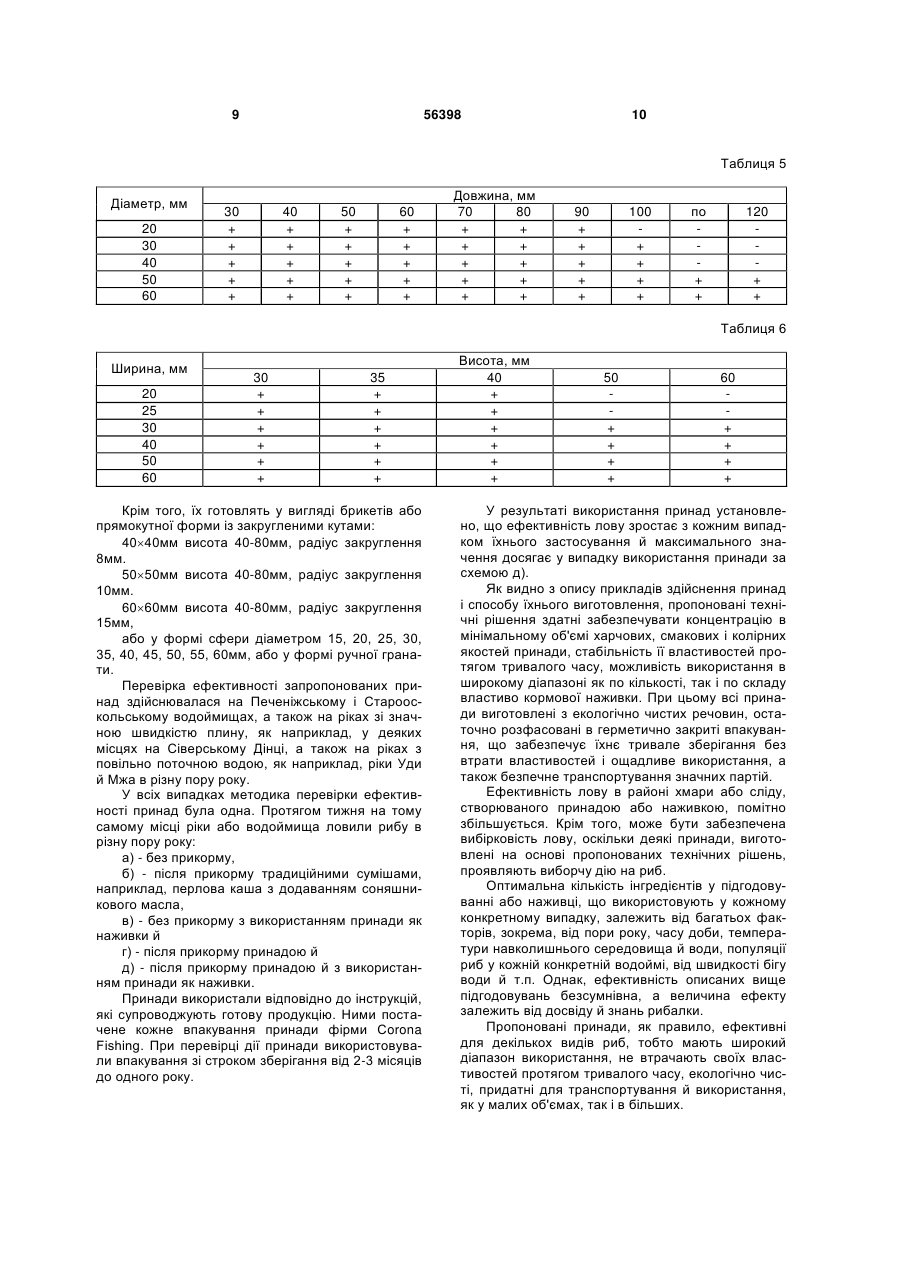 9 56398 10

Таблиця 5

| Діаметр, мм | Довжина, мм | | | | | | | | | |
|---|---|---|---|---|---|---|---|---|---|---|
| | 30 | 40 | 50 | 60 | 70 | 80 | 90 | 100 | по | 120 |
| 20 | + | + | + | + | + | + | + | - | - | - |
| 30 | + | + | + | + | + | + | + | + | - | - |
| 40 | + | + | + | + | + | + | + | + | - | - |
| 50 | + | + | + | + | + | + | + | + | + | + |
| 60 | + | + | + | + | + | + | + | + | + | + |

Таблиця 6

| Ширина, мм | Висота, мм | | | | |
|---|---|---|---|---|---|
| | 30 | 35 | 40 | 50 | 60 |
| 20 | + | + | + | - | - |
| 25 | + | + | + | - | - |
| 30 | + | + | + | + | + |
| 40 | + | + | + | + | + |
| 50 | + | + | + | + | + |
| 60 | + | + | + | + | + |

Крім того, їх готовлять у вигляді брикетів або прямокутної форми із закругленими кутами:

40×40мм висота 40-80мм, радіус закруглення 8мм.

50×50мм висота 40-80мм, радіус закруглення 10мм.

60×60мм висота 40-80мм, радіус закруглення 15мм,

або у формі сфери діаметром 15, 20, 25, 30, 35, 40, 45, 50, 55, 60мм, або у формі ручної гранати.

Перевірка ефективності запропонованих принад здійснювалася на Печеніжському і Старооскольському водоймищах, а також на ріках зі значною швидкістю плину, як наприклад, у деяких місцях на Сіверському Дінці, а також на ріках з повільно поточною водою, як наприклад, ріки Уди й Мжа в різну пору року.

У всіх випадках методика перевірки ефективності принад була одна. Протягом тижня на тому самому місці ріки або водоймища ловили рибу в різну пору року:

а) - без прикорму,

б) - після прикорму традиційними сумішами, наприклад, перлова каша з додаванням соняшникового масла,

в) - без прикорму з використанням принади як наживки й

г) - після прикорму принадою й

д) - після прикорму принадою й з використанням принади як наживки.

Принади використали відповідно до інструкцій, які супроводжують готову продукцію. Ними постачене кожне впакування принади фірми Corona Fishing. При перевірці дії принади використовували впакування зі строком зберігання від 2-3 місяців до одного року.

У результаті використання принад установлено, що ефективність лову зростає з кожним випадком їхнього застосування й максимального значення досягає у випадку використання принади за схемою д).

Як видно з опису прикладів здійснення принад і способу їхнього виготовлення, пропоновані технічні рішення здатні забезпечувати концентрацію в мінімальному об'ємі харчових, смакових і колірних якостей принади, стабільність її властивостей протягом тривалого часу, можливість використання в широкому діапазоні як по кількості, так і по складу властиво кормової наживки. При цьому всі принади виготовлені з екологічно чистих речовин, остаточно розфасовані в герметично закриті впакування, що забезпечує їхнє тривале зберігання без втрати властивостей і ощадливе використання, а також безпечне транспортування значних партій.

Ефективність лову в районі хмари або сліду, створюваного принадою або наживкою, помітно збільшується. Крім того, може бути забезпечена вибірковість лову, оскільки деякі принади, виготовлені на основі пропонованих технічних рішень, проявляють виборчу дію на риб.

Оптимальна кількість інгредієнтів у підгодовуванні або наживці, що використовують у кожному конкретному випадку, залежить від багатьох факторів, зокрема, від пори року, часу доби, температури навколишнього середовища й води, популяції риб у кожній конкретній водоймі, від швидкості бігу води й т.п. Однак, ефективність описаних вище підгодовувань безсумнівна, а величина ефекту залежить від досвіду й знань рибалки.

Пропоновані принади, як правило, ефективні для декількох видів риб, тобто мають широкий діапазон використання, не втрачають своїх властивостей протягом тривалого часу, екологічно чисті, придатні для транспортування й використання, як у малих об'ємах, так і в більших.